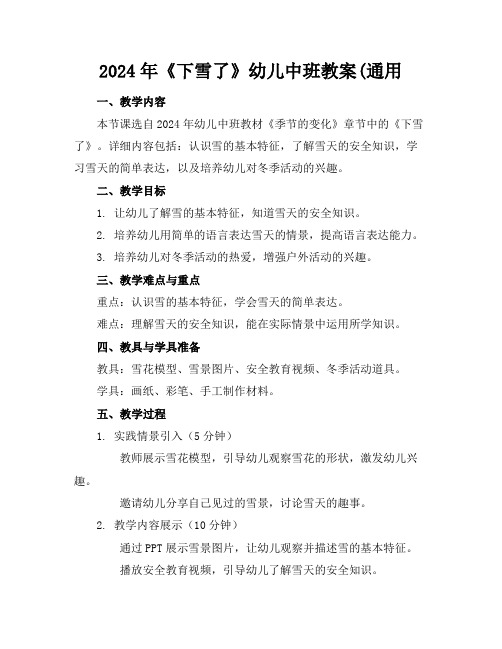 2024年《下雪了》幼儿中班教案(通用

一、教学内容

本节课选自2024年幼儿中班教材《季节的变化》章节中的《下雪了》。详细内容包括：认识雪的基本特征，了解雪天的安全知识，学习雪天的简单表达，以及培养幼儿对冬季活动的兴趣。

二、教学目标

1. 让幼儿了解雪的基本特征，知道雪天的安全知识。

2. 培养幼儿用简单的语言表达雪天的情景，提高语言表达能力。

3. 培养幼儿对冬季活动的热爱，增强户外活动的兴趣。

三、教学难点与重点

重点：认识雪的基本特征，学会雪天的简单表达。

难点：理解雪天的安全知识，能在实际情景中运用所学知识。

四、教具与学具准备

教具：雪花模型、雪景图片、安全教育视频、冬季活动道具。

学具：画纸、彩笔、手工制作材料。

五、教学过程

1. 实践情景引入（5分钟）

教师展示雪花模型，引导幼儿观察雪花的形状，激发幼儿兴趣。

邀请幼儿分享自己见过的雪景，讨论雪天的趣事。

2. 教学内容展示（10分钟）

通过PPT展示雪景图片，让幼儿观察并描述雪的基本特征。

播放安全教育视频，引导幼儿了解雪天的安全知识。